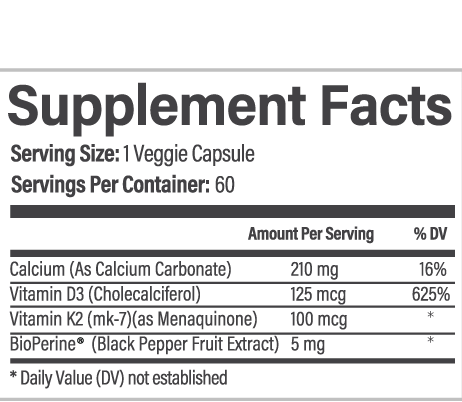 Supplement Facts

Serving Size: 1 Veggie Capsule

Servings Per Container: 60

|  | Amount Per Serving | % DV |
|---|---|---|
| Calcium (As Calcium Carbonate) | 210 mg | 16% |
| Vitamin D3 (Cholecalciferol) | 125 mcg | 625% |
| Vitamin K2 (mk-7)(as Menaquinone) | 100 mcg | * |
| BioPerine® (Black Pepper Fruit Extract) | 5 mg | * |

* Daily Value (DV) not established